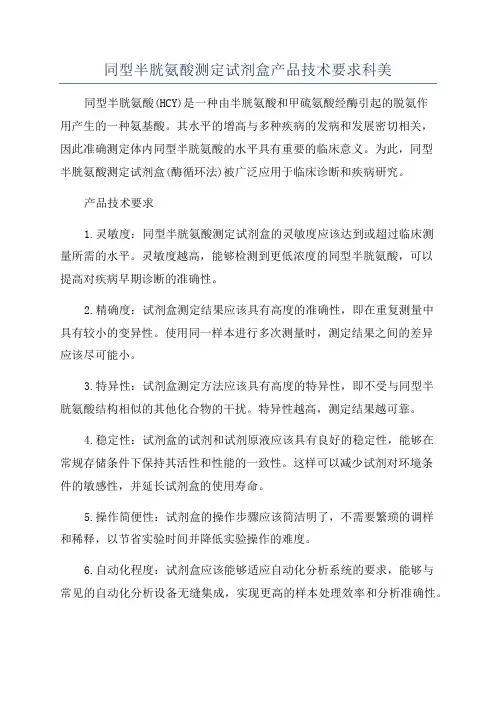 同型半胱氨酸测定试剂盒产品技术要求科美

同型半胱氨酸(HCY)是一种由半胱氨酸和甲硫氨酸经酶引起的脱氨作用产生的一种氨基酸。其水平的增高与多种疾病的发病和发展密切相关，因此准确测定体内同型半胱氨酸的水平具有重要的临床意义。为此，同型半胱氨酸测定试剂盒(酶循环法)被广泛应用于临床诊断和疾病研究。

产品技术要求

1.灵敏度：同型半胱氨酸测定试剂盒的灵敏度应该达到或超过临床测量所需的水平。灵敏度越高，能够检测到更低浓度的同型半胱氨酸，可以提高对疾病早期诊断的准确性。

2.精确度：试剂盒测定结果应该具有高度的准确性，即在重复测量中具有较小的变异性。使用同一样本进行多次测量时，测定结果之间的差异应该尽可能小。

3.特异性：试剂盒测定方法应该具有高度的特异性，即不受与同型半胱氨酸结构相似的其他化合物的干扰。特异性越高，测定结果越可靠。

4.稳定性：试剂盒的试剂和试剂原液应该具有良好的稳定性，能够在常规存储条件下保持其活性和性能的一致性。这样可以减少试剂对环境条件的敏感性，并延长试剂盒的使用寿命。

5.操作简便性：试剂盒的操作步骤应该简洁明了，不需要繁琐的调样和稀释，以节省实验时间并降低实验操作的难度。

6.自动化程度：试剂盒应该能够适应自动化分析系统的要求，能够与常见的自动化分析设备无缝集成，实现更高的样本处理效率和分析准确性。